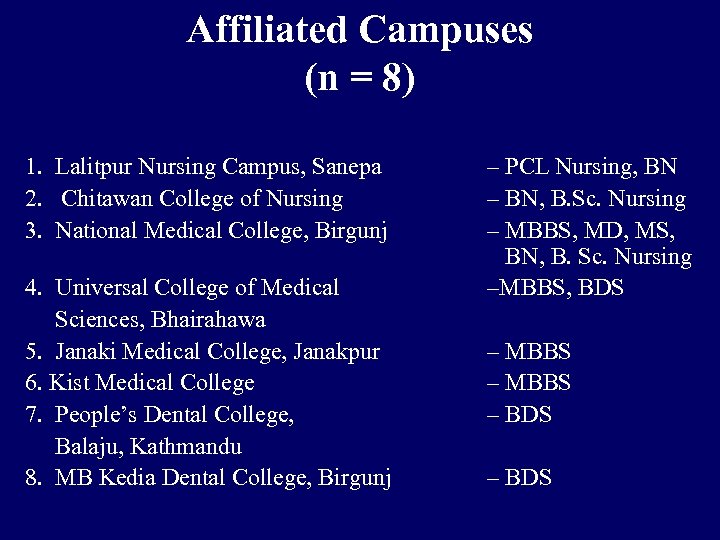 Affiliated Campuses
(n = 8)

1. Lalitpur Nursing Campus, Sanepa – PCL Nursing, BN
2. Chitawan College of Nursing – BN, B.Sc. Nursing
3. National Medical College, Birgunj – MBBS, MD, MS, BN, B. Sc. Nursing
4. Universal College of Medical Sciences, Bhairahawa –MBBS, BDS
5. Janaki Medical College, Janakpur – MBBS
6. Kist Medical College – MBBS
7. People's Dental College, Balaju, Kathmandu – BDS
8. MB Kedia Dental College, Birgunj – BDS